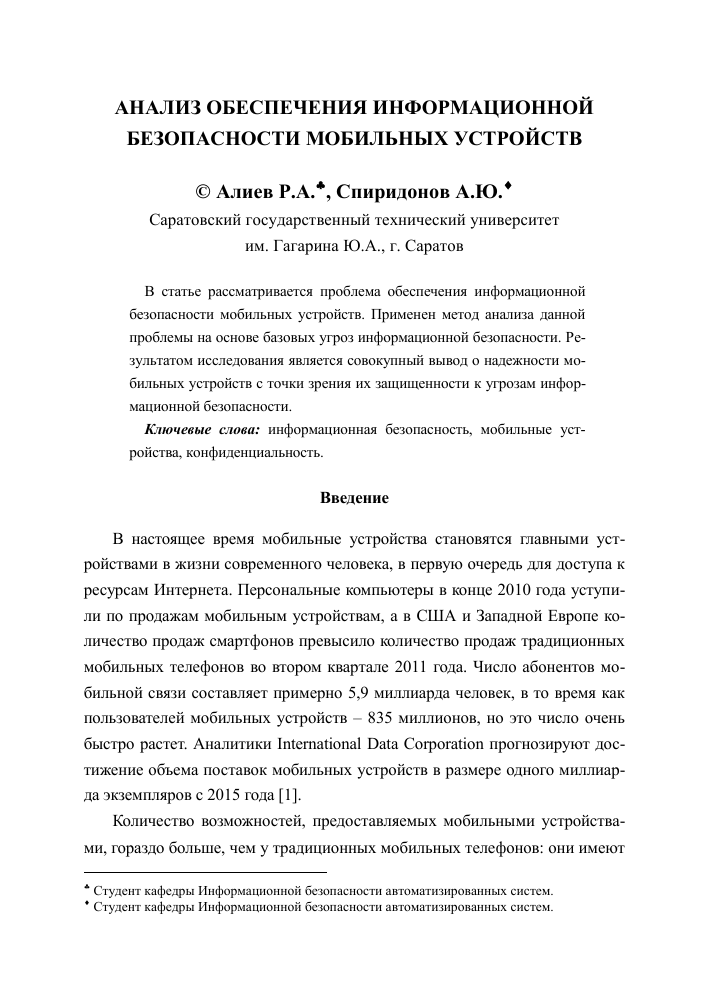 АНАЛИЗ ОБЕСПЕЧЕНИЯ ИНФОРМАЦИОННОЙ БЕЗОПАСНОСТИ МОБИЛЬНЫХ УСТРОЙСТВ

© Алиев Р.А.♣, Спиридонов А.Ю.♦

Саратовский государственный технический университет им. Гагарина Ю.А., г. Саратов

В статье рассматривается проблема обеспечения информационной безопасности мобильных устройств. Применен метод анализа данной проблемы на основе базовых угроз информационной безопасности. Результатом исследования является совокупный вывод о надежности мобильных устройств с точки зрения их защищенности к угрозам информационной безопасности.

Ключевые слова: информационная безопасность, мобильные устройства, конфиденциальность.

Введение

В настоящее время мобильные устройства становятся главными устройствами в жизни современного человека, в первую очередь для доступа к ресурсам Интернета. Персональные компьютеры в конце 2010 года уступили по продажам мобильным устройствам, а в США и Западной Европе количество продаж смартфонов превысило количество продаж традиционных мобильных телефонов во втором квартале 2011 года. Число абонентов мобильной связи составляет примерно 5,9 миллиарда человек, в то время как пользователей мобильных устройств – 835 миллионов, но это число очень быстро растет. Аналитики International Data Corporation прогнозируют достижение объема поставок мобильных устройств в размере одного миллиарда экземпляров с 2015 года [1].

Количество возможностей, предоставляемых мобильными устройствами, гораздо больше, чем у традиционных мобильных телефонов: они имеют

♣ Студент кафедры Информационной безопасности автоматизированных систем.
♦ Студент кафедры Информационной безопасности автоматизированных систем.